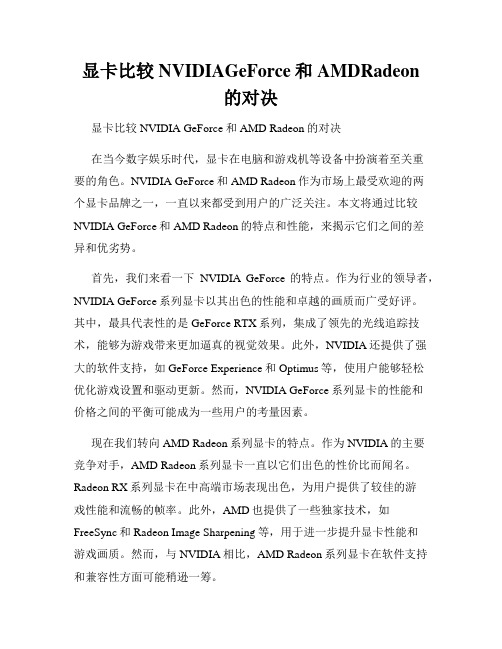 显卡比较 NVIDIAGeForce 和 AMDRadeon 的对决

显卡比较 NVIDIA GeForce 和 AMD Radeon 的对决

在当今数字娱乐时代，显卡在电脑和游戏机等设备中扮演着至关重要的角色。NVIDIA GeForce 和 AMD Radeon 作为市场上最受欢迎的两个显卡品牌之一，一直以来都受到用户的广泛关注。本文将通过比较 NVIDIA GeForce 和 AMD Radeon 的特点和性能，来揭示它们之间的差异和优劣势。

首先，我们来看一下 NVIDIA GeForce 的特点。作为行业的领导者，NVIDIA GeForce 系列显卡以其出色的性能和卓越的画质而广受好评。其中，最具代表性的是 GeForce RTX 系列，集成了领先的光线追踪技术，能够为游戏带来更加逼真的视觉效果。此外，NVIDIA 还提供了强大的软件支持，如 GeForce Experience 和 Optimus 等，使用户能够轻松优化游戏设置和驱动更新。然而，NVIDIA GeForce 系列显卡的性能和价格之间的平衡可能成为一些用户的考量因素。

现在我们转向 AMD Radeon 系列显卡的特点。作为 NVIDIA 的主要竞争对手，AMD Radeon 系列显卡一直以它们出色的性价比而闻名。Radeon RX 系列显卡在中高端市场表现出色，为用户提供了较佳的游戏性能和流畅的帧率。此外，AMD 也提供了一些独家技术，如 FreeSync 和 Radeon Image Sharpening 等，用于进一步提升显卡性能和游戏画质。然而，与 NVIDIA 相比，AMD Radeon 系列显卡在软件支持和兼容性方面可能稍逊一筹。